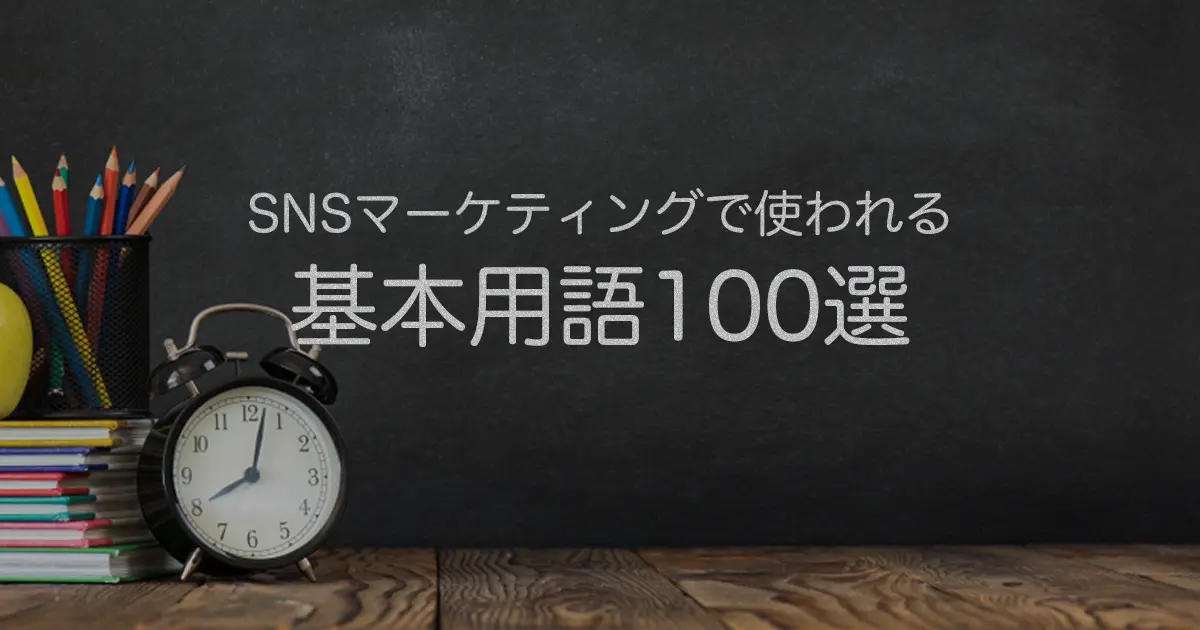 SNSマーケティングで使われる
基本用語100選

12 1 2 3 4 5 6 7 8 9 10 11